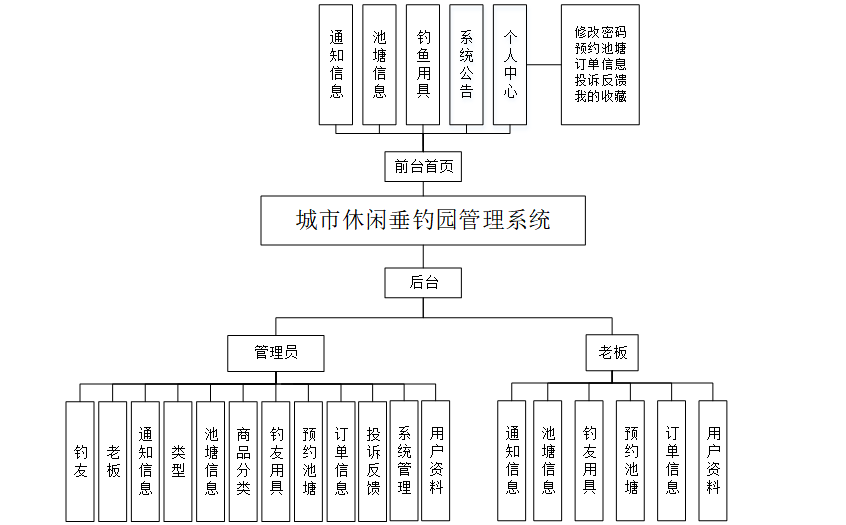 通知信息

池塘信息

钓鱼用具

系统公告

个人中心

修改密码
预约池塘
订单信息
投诉反馈
我的收藏

前台首页

城市休闲垂钓园管理系统

后台

管理员

老板

钓友

老板

通知信息

类型

池塘信息

商品分类

钓友用具

预约池塘

订单信息

投诉反馈

系统管理

用户资料

通知信息

池塘信息

钓友用具

预约池塘

订单信息

用户资料